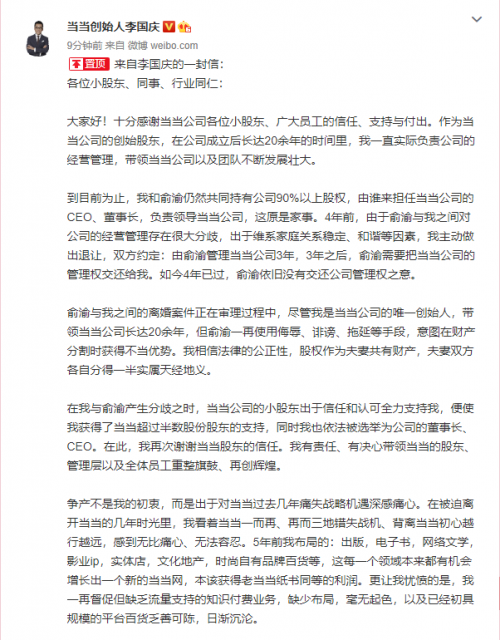 当当创始人李国庆

9分钟前 来自 微博 weibo.com

置顶 来自李国庆的一封信：
各位小股东、同事、行业同仁：

大家好！十分感谢当当公司各位小股东、广大员工的信任、支持与付出。作为当当公司的创始股东，在公司成立后长达20余年的时间里，我一直实际负责公司的经营管理，带领当当公司以及团队不断发展壮大。

到目前为止，我和俞渝仍然共同持有公司90%以上股权，由谁来担任当当公司的CEO、董事长，负责领导当当公司，这原是家事。4年前，由于俞渝与我之间对公司的经营管理存在很大分歧，出于维系家庭关系稳定、和谐等因素，我主动做出退让，双方约定：由俞渝管理当当公司3年，3年之后，俞渝需要把当当公司的管理权交还给我。如今4年已过，俞渝依旧没有交还公司管理权之意。

俞渝与我之间的离婚案件正在审理过程中，尽管我是当当公司的唯一创始人，带领当当公司长达20余年，但俞渝一再使用侮辱、诽谤、拖延等手段，意图在财产分割时获得不当优势。我相信法律的公正性，股权作为夫妻共有财产，夫妻双方各自分得一半实属天经地义。

在我与俞渝产生分歧之时，当当公司的小股东出于信任和认可全力支持我，便使我获得了当当超过半数股份股东的支持，同时我也依法被选举为公司的董事长、CEO。在此，我再次谢谢当当股东的信任。我有责任、有决心带领当当的股东、管理层以及全体员工重整旗鼓、再创辉煌。

争产不是我的初衷，而是出于对当当过去几年痛失战略机遇深感痛心。在被迫离开当当的几年时光里，我看着当当一而再、再而三地错失战机、背离当当初心越行越远，感到无比痛心、无法容忍。5年前我布局的：出版，电子书，网络文学，影业ip，实体店，文化地产，时尚自有品牌百货等，这每一个领域本来都有机会增长出一个新的当当网，本该获得老当当纸书同等的利润。更让我忧愤的是，我一再督促但缺乏流量支持的知识付费业务，缺少布局，毫无起色，以及已经初具规模的平台百货乏善可陈，日渐沉沦。